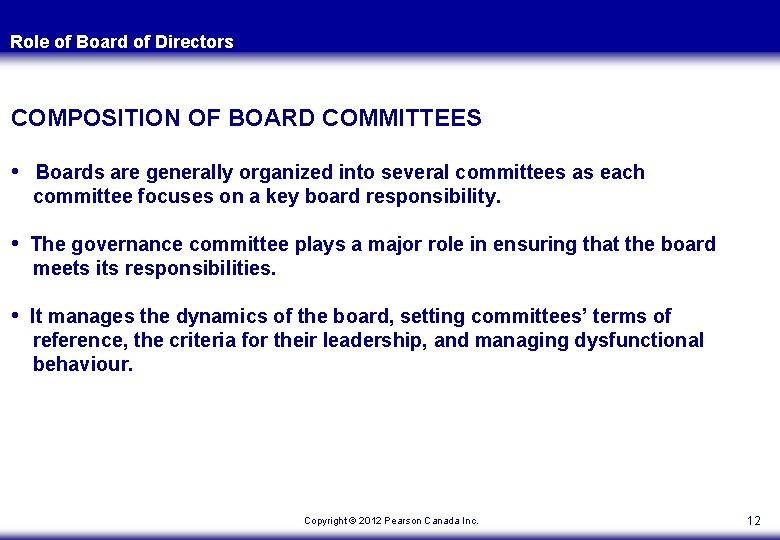 Role of Board of Directors

COMPOSITION OF BOARD COMMITTEES

• Boards are generally organized into several committees as each committee focuses on a key board responsibility.

• The governance committee plays a major role in ensuring that the board meets its responsibilities.

• It manages the dynamics of the board, setting committees' terms of reference, the criteria for their leadership, and managing dysfunctional behaviour.

Copyright © 2012 Pearson Canada Inc.

12